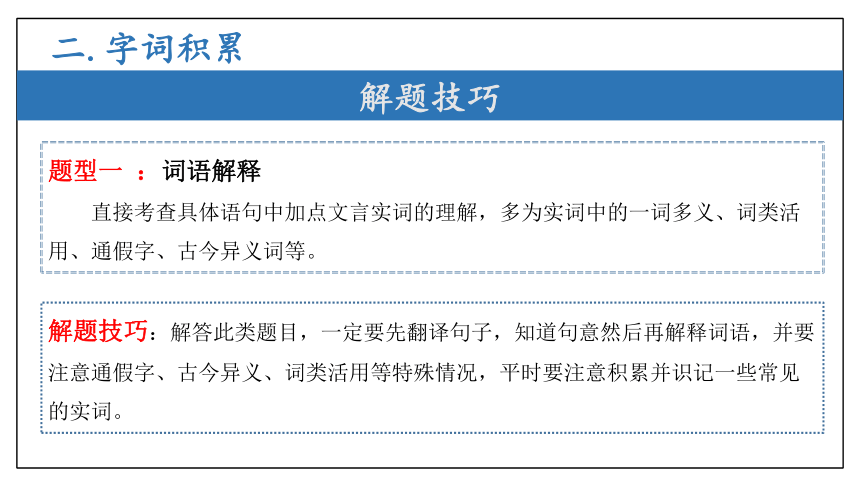 二. 字词积累

解题技巧

题型一 ：词语解释

直接考查具体语句中加点文言实词的理解，多为实词中的一词多义、词类活用、通假字、古今异义词等。

解题技巧：解答此类题目，一定要先翻译句子，知道句意然后再解释词语，并要注意通假字、古今异义、词类活用等特殊情况，平时要注意积累并识记一些常见的实词。